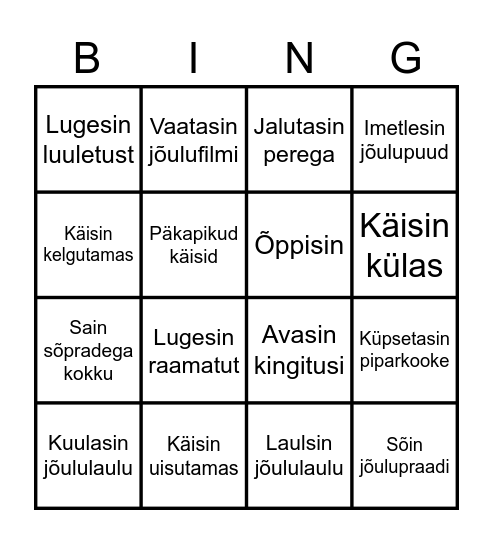 | B | I | N | G |
|---|---|---|---|
| Lugesin luuletust | Vaatasin jõulufilmi | Jalutasin perega | Imetlesin jõulupuud |
| Käisin kelgutamas | Päkapikud käisid | Õppisin | Käisin külas |
| Sain sõpradega kokku | Lugesin raamatut | Avasin kingitusi | Küpsetasin piparkooke |
| Kuulasin jõululaulu | Käisin uisutamas | Laulsin jõululaulu | Sõin jõulupraadi |